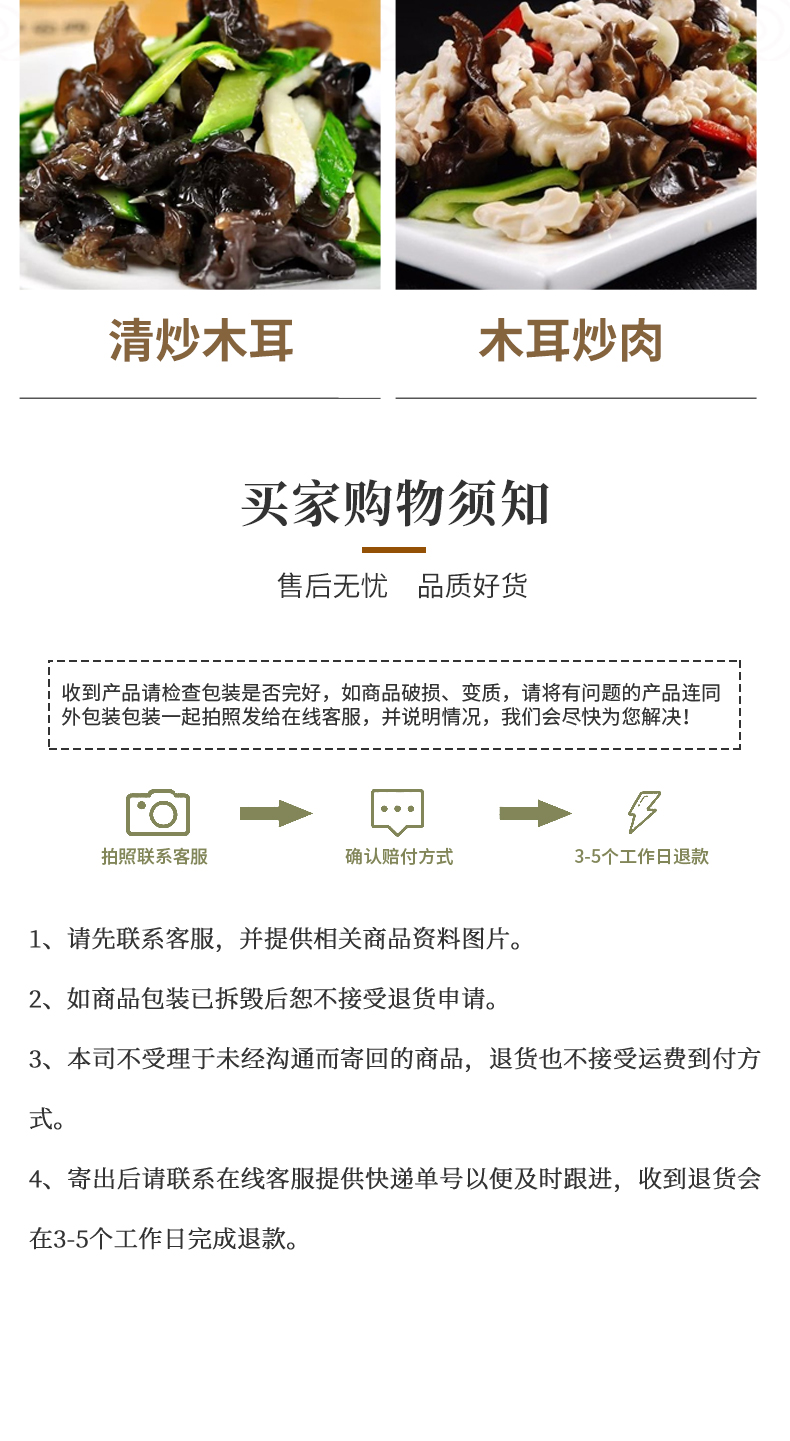 清炒木耳

木耳炒肉

买家购物须知

售后无忧　品质好货

收到产品请检查包装是否完好，如商品破损、变质，请将有问题的产品连同外包装包装一起拍照发给在线客服，并说明情况，我们会尽快为您解决！

拍照联系客服

确认赔付方式

3-5个工作日退款

1、请先联系客服，并提供相关商品资料图片。

2、如商品包装已拆毁后恕不接受退货申请。

3、本司不受理于未经沟通而寄回的商品，退货也不接受运费到付方式。

4、寄出后请联系在线客服提供快递单号以便及时跟进，收到退货会在3-5个工作日完成退款。